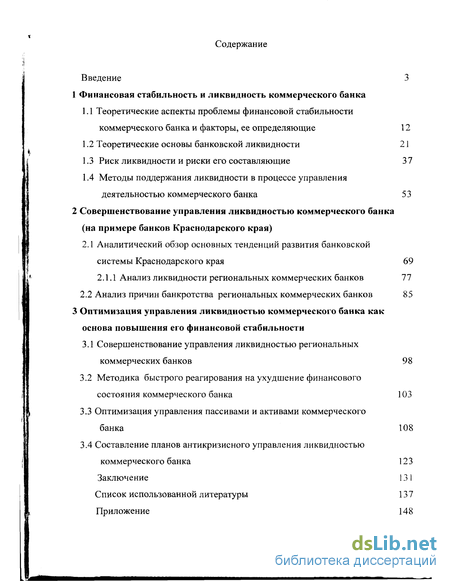 Содержание

Введение 3

1 Финансовая стабильность и ликвидность коммерческого банка

1.1 Теоретические аспекты проблемы финансовой стабильности коммерческого банка и факторы, ее определяющие 12

1.2 Теоретические основы банковской ликвидности 21

1.3 Риск ликвидности и риски его составляющие 37

1.4 Методы поддержания ликвидности в процессе управления деятельностью коммерческого банка 53

2 Совершенствование управления ликвидностью коммерческого банка (на примере банков Краснодарского края)

2.1 Аналитический обзор основных тенденций развития банковской системы Краснодарского края 69

2.1.1 Анализ ликвидности региональных коммерческих банков 77

2.2 Анализ причин банкротства региональных коммерческих банков 85

3 Оптимизация управления ликвидностью коммерческого банка как основа повышения его финансовой стабильности

3.1 Совершенствование управления ликвидностью региональных коммерческих банков 98

3.2 Методика быстрого реагирования на ухудшение финансового состояния коммерческого банка 103

3.3 Оптимизация управления пассивами и активами коммерческого банка 108

3.4 Составление планов антикризисного управления ликвидностью коммерческого банка 123

Заключение 131

Список использованной литературы 137

Приложение 148

dsLib.net
библиотека диссертаций